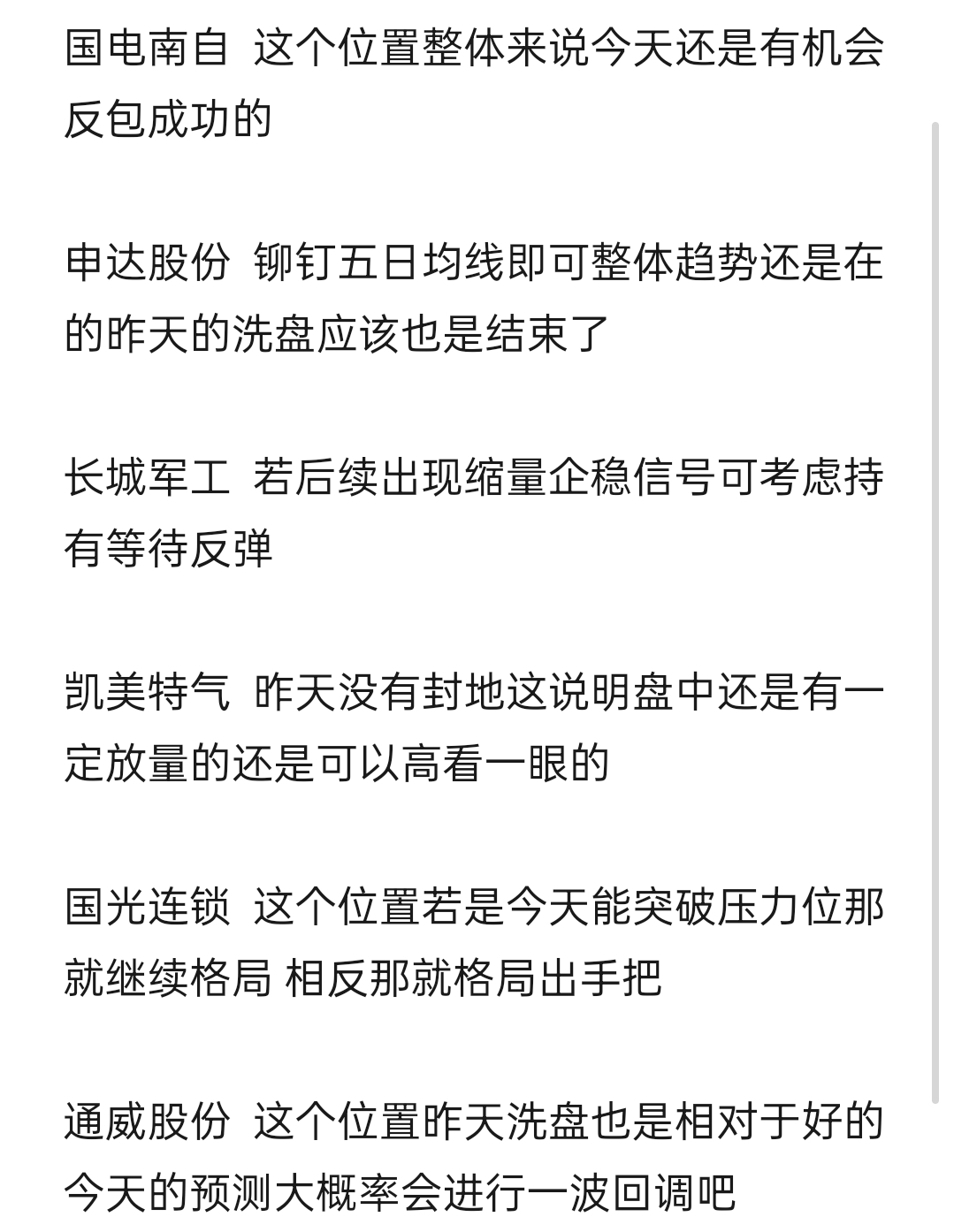 国电南自  这个位置整体来说今天还是有机会反包成功的

申达股份  铆钉五日均线即可整体趋势还是在的昨天的洗盘应该也是结束了

长城军工  若后续出现缩量企稳信号可考虑持有等待反弹

凯美特气  昨天没有封地这说明盘中还是有一定放量的还是可以高看一眼的

国光连锁  这个位置若是今天能突破压力位那就继续格局 相反那就格局出手把

通威股份  这个位置昨天洗盘也是相对于好的今天的预测大概率会进行一波回调吧